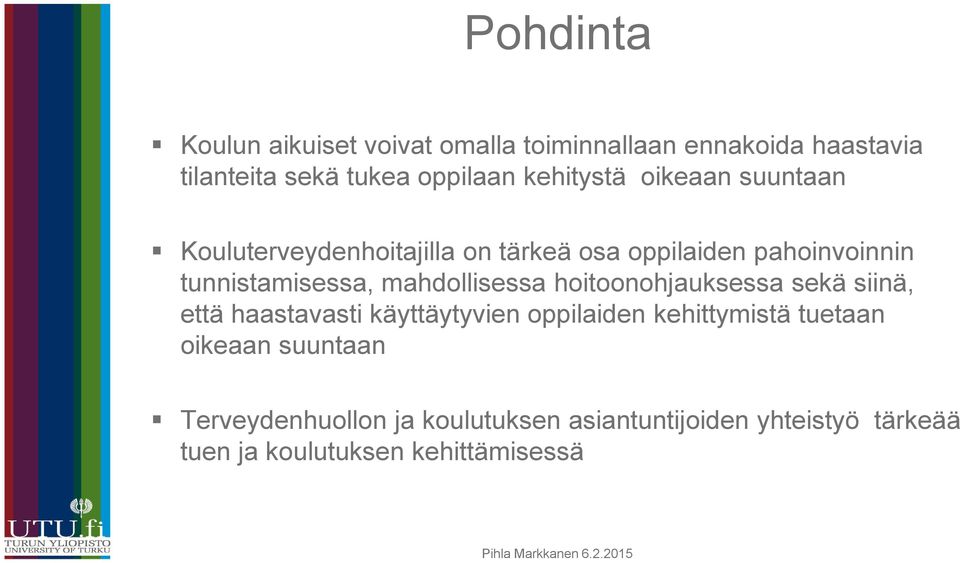 Pohdinta

▪ Koulun aikuiset voivat omalla toiminnallaan ennakoida haastavia tilanteita sekä tukea oppilaan kehitystä oikeaan suuntaan

▪ Kouluterveydenhoitajilla on tärkeä osa oppilaiden pahoinvoinnin tunnistamisessa, mahdollisessa hoitoonohjauksessa sekä siinä, että haastavasti käyttäytyvien oppilaiden kehittymistä tuetaan oikeaan suuntaan

▪ Terveydenhuollon ja koulutuksen asiantuntijoiden yhteistyö tärkeää tuen ja koulutuksen kehittämisessä

UTU.fi
TURUN YLIOPISTO
UNIVERSITY OF TURKU

Pihla Markkanen 6.2.2015